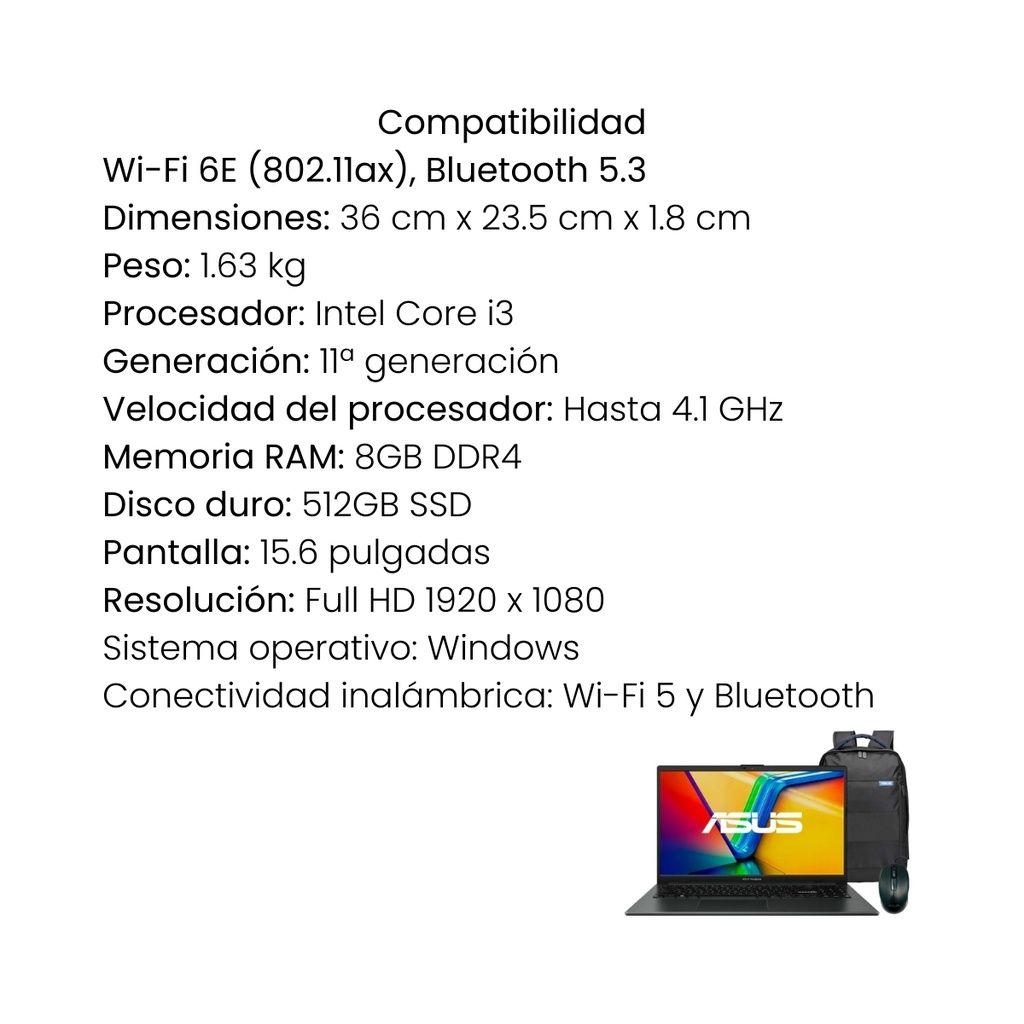 Compatibilidad
Wi-Fi 6E (802.11ax), Bluetooth 5.3
Dimensiones: 36 cm x 23.5 cm x 1.8 cm
Peso: 1.63 kg
Procesador: Intel Core i3
Generación: 11ª generación
Velocidad del procesador: Hasta 4.1 GHz
Memoria RAM: 8GB DDR4
Disco duro: 512GB SSD
Pantalla: 15.6 pulgadas
Resolución: Full HD 1920 x 1080
Sistema operativo: Windows
Conectividad inalámbrica: Wi-Fi 5 y Bluetooth

ASUS